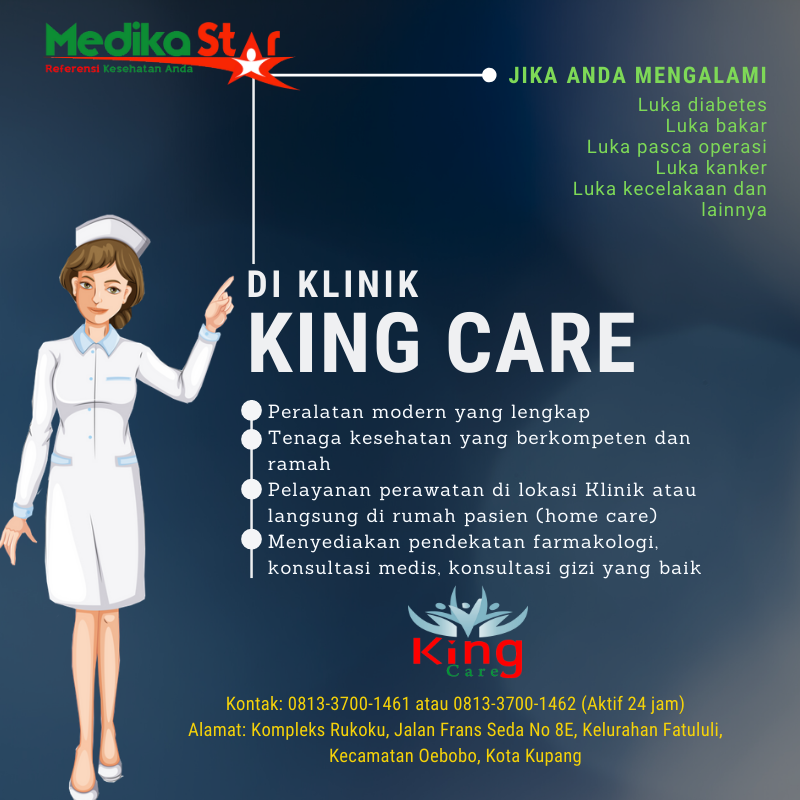 Medika Star
Referensi Kesehatan Anda

JIKA ANDA MENGALAMI
Luka diabetes
Luka bakar
Luka pasca operasi
Luka kanker
Luka kecelakaan dan lainnya

DI KLINIK
KING CARE

• Peralatan modern yang lengkap
• Tenaga kesehatan yang berkompeten dan ramah
• Pelayanan perawatan di lokasi Klinik atau langsung di rumah pasien (home care)
• Menyediakan pendekatan farmakologi, konsultasi medis, konsultasi gizi yang baik

King
Care

Kontak: 0813-3700-1461 atau 0813-3700-1462 (Aktif 24 jam)
Alamat: Kompleks Rukoku, Jalan Frans Seda No 8E, Kelurahan Fatululi, Kecamatan Oebobo, Kota Kupang